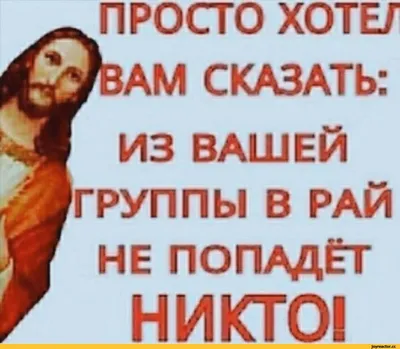 ПРОСТО ХОТЕЛ ВАМ СКАЗАТЬ: ИЗ ВАШЕЙ ГРУППЫ В РАЙ НЕ ПОПАДЁТ НИКТО!

joyreactor.cc